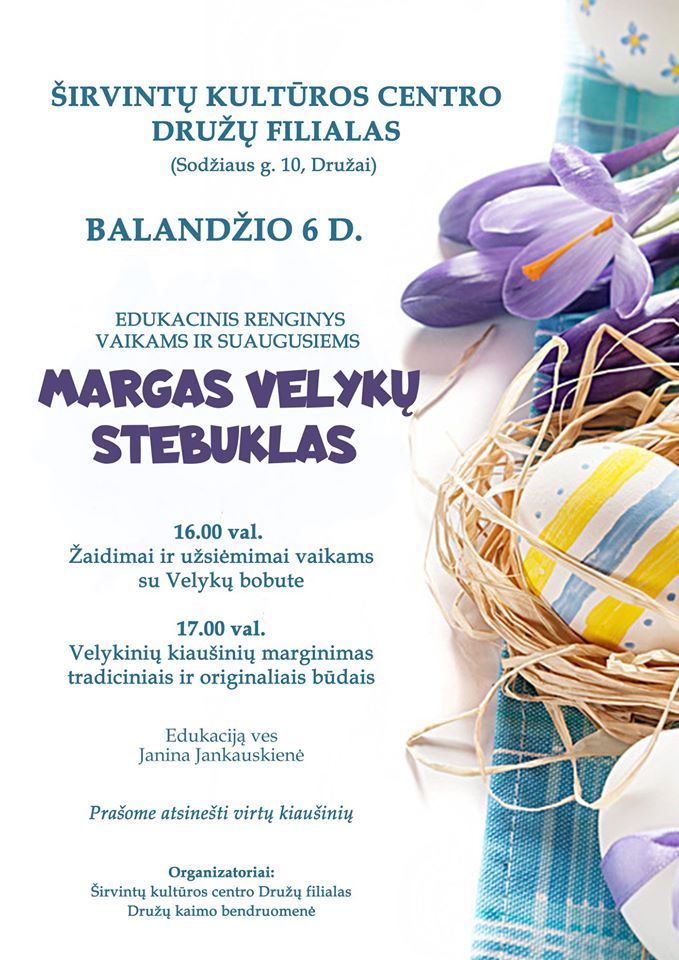 ŠIRVINTŲ KULTŪROS CENTRO DRUŽŲ FILIALAS
(Sodžiaus g. 10, Družai)

BALANDŽIO 6 D.

EDUKACINIS RENGINYS VAIKAMS IR SUAUGUSIEMS

MARGAS VELYKŲ STEBUKLAS

16.00 val.
Žaidimai ir užsiėmimai vaikams su Velykų bobute

17.00 val.
Velykinių kiaušinių marginimas tradiciniais ir originaliais būdais

Edukaciją ves
Janina Jankauskienė

Prašome atsinešti virtų kiaušinių

Organizatoriai:
Širvintų kultūros centro Družų filialas
Družų kaimo bendruomenė